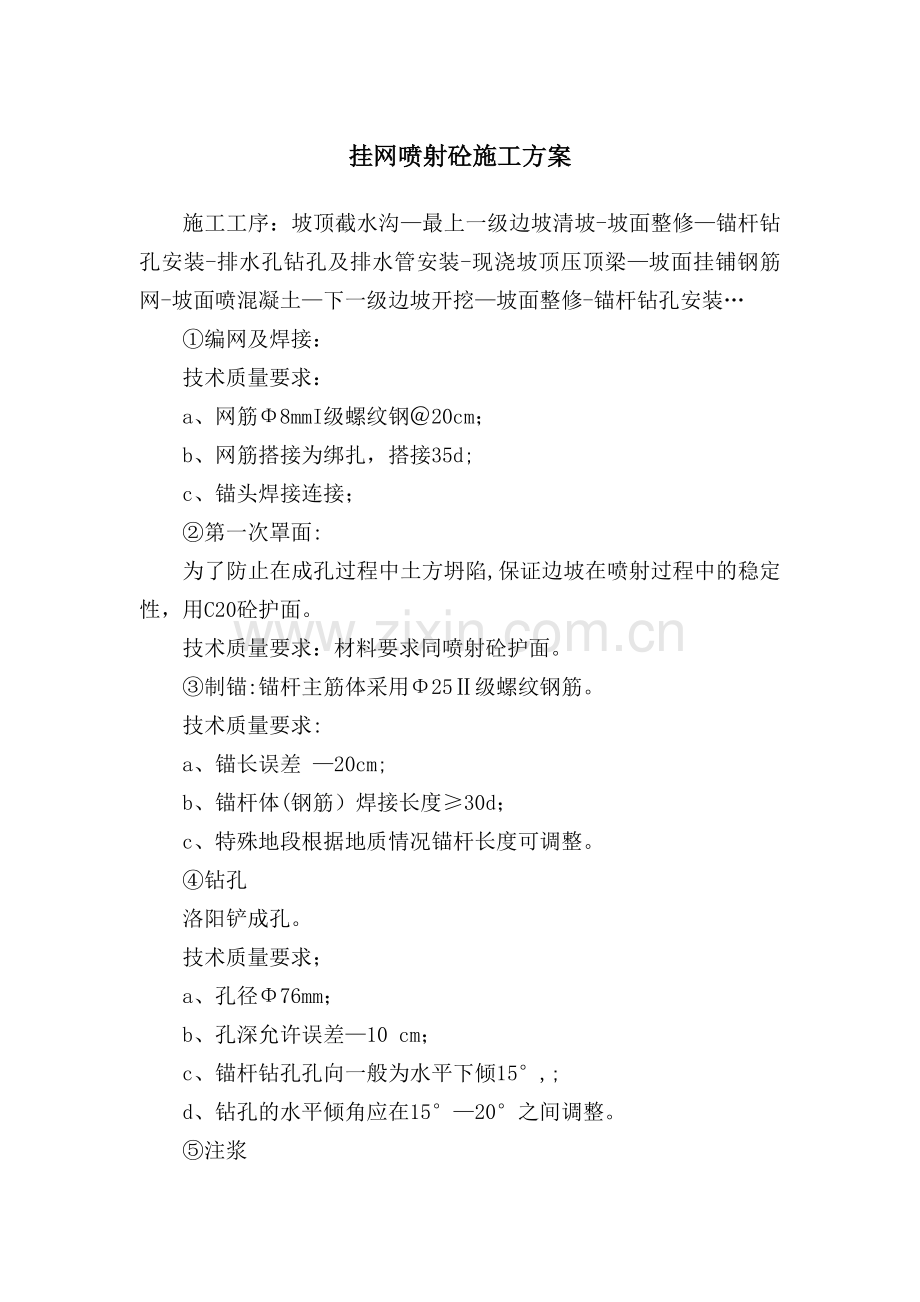 挂网喷射砼施工方案

施工工序：坡顶截水沟—最上一级边坡清坡-坡面整修—锚杆钻孔安装-排水孔钻孔及排水管安装-现浇坡顶压顶梁—坡面挂铺钢筋网-坡面喷混凝土—下一级边坡开挖—坡面整修-锚杆钻孔安装…

①编网及焊接：

技术质量要求：

a、网筋Φ8mmI级螺纹钢@20cm；

b、网筋搭接为绑扎，搭接35d;

c、锚头焊接连接；

②第一次罩面:

为了防止在成孔过程中土方坍陷,保证边坡在喷射过程中的稳定性，用C20砼护面。

技术质量要求：材料要求同喷射砼护面。

③制锚:锚杆主筋体采用Φ25Ⅱ级螺纹钢筋。

技术质量要求:

a、锚长误差 —20cm;

b、锚杆体(钢筋）焊接长度≥30d；

c、特殊地段根据地质情况锚杆长度可调整。

④钻孔

洛阳铲成孔。

技术质量要求；

a、孔径Φ76mm；

b、孔深允许误差—10 cm；

c、锚杆钻孔孔向一般为水平下倾15°,；

d、钻孔的水平倾角应在15°—20°之间调整。

⑤注浆

www.zixin.com.cn